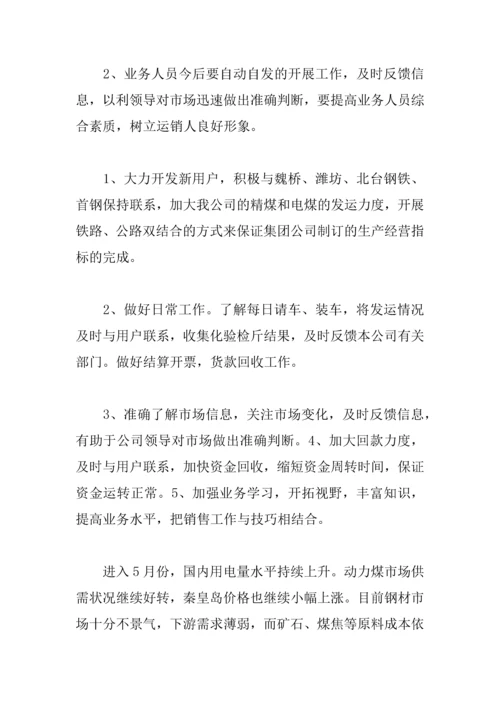 2、业务人员今后要自动自发的开展工作，及时反馈信息，以利领导对市场迅速做出准确判断，要提高业务人员综合素质，树立运销人良好形象。

1、大力开发新用户，积极与魏桥、潍坊、北台钢铁、首钢保持联系，加大我公司的精煤和电煤的发运力度，开展铁路、公路双结合的方式来保证集团公司制订的生产经营指标的完成。

2、做好日常工作。了解每日请车、装车，将发运情况及时与用户联系，收集化验检斤结果，及时反馈本公司有关部门。做好结算开票，货款回收工作。

3、准确了解市场信息，关注市场变化，及时反馈信息，有助于公司领导对市场做出准确判断。4、加大回款力度，及时与用户联系，加快资金回收，缩短资金周转时间，保证资金运转正常。5、加强业务学习，开拓视野，丰富知识，提高业务水平，把销售工作与技巧相结合。

进入5月份，国内用电量水平持续上升。动力煤市场供需状况继续好转，秦皇岛价格也继续小幅上涨。目前钢材市场十分不景气，下游需求薄弱，而矿石、煤焦等原料成本依